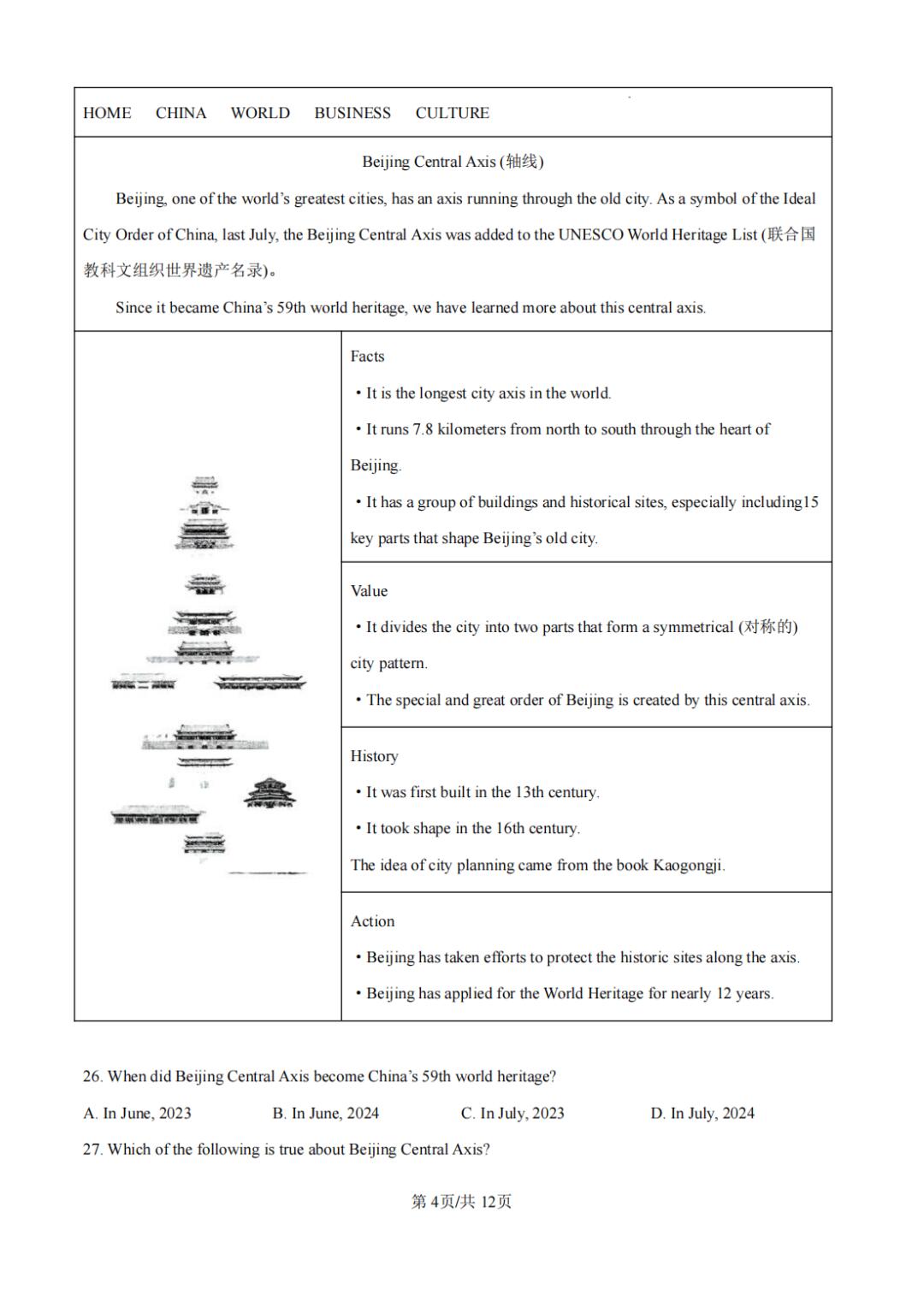 HOME CHINA WORLD BUSINESS CULTURE

Beijing Central Axis (轴线)

Beijing, one of the world's greatest cities, has an axis running through the old city. As a symbol of the Ideal City Order of China, last July, the Beijing Central Axis was added to the UNESCO World Heritage List (联合国教科文组织世界遗产名录)。

Since it became China's 59th world heritage, we have learned more about this central axis.

Facts

• It is the longest city axis in the world.

• It runs 7.8 kilometers from north to south through the heart of Beijing.

• It has a group of buildings and historical sites, especially including15 key parts that shape Beijing's old city.

Value

• It divides the city into two parts that form a symmetrical (对称的) city pattern.

• The special and great order of Beijing is created by this central axis.

History

• It was first built in the 13th century.

• It took shape in the 16th century.

The idea of city planning came from the book Kaogongji.

Action

• Beijing has taken efforts to protect the historic sites along the axis.

• Beijing has applied for the World Heritage for nearly 12 years.

26. When did Beijing Central Axis become China's 59th world heritage?

A. In June, 2023 B. In June, 2024 C. In July, 2023 D. In July, 2024

27. Which of the following is true about Beijing Central Axis?

第 4页/共 12页